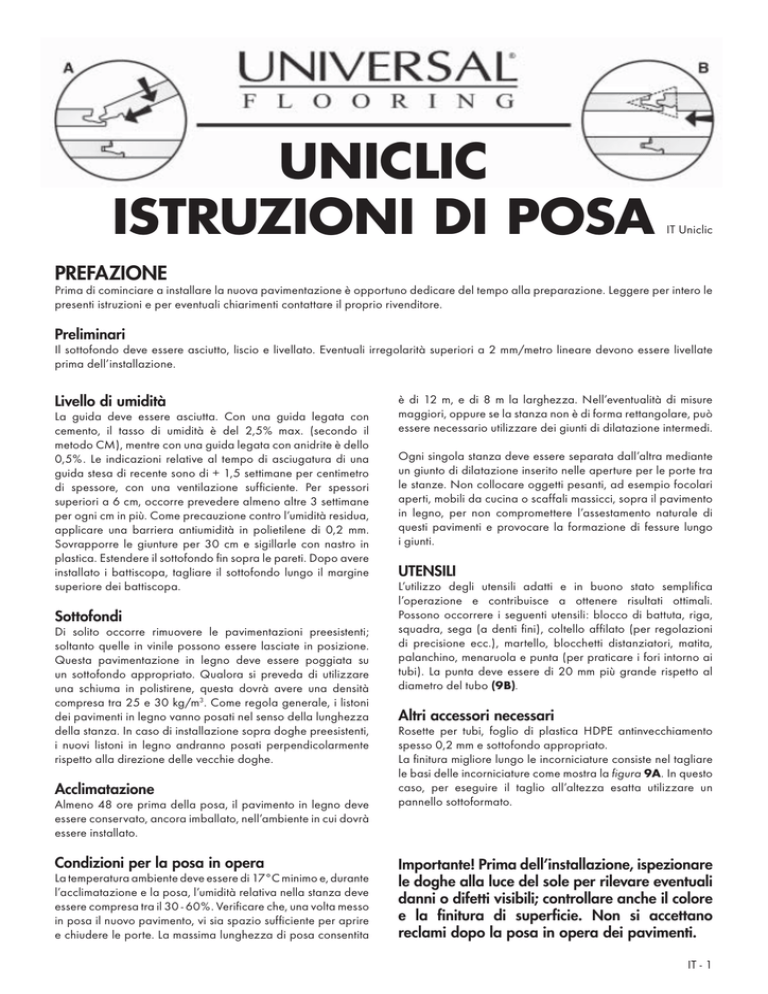 A

UNIVERSAL®
FLOORING

B

UNICLIC
ISTRUZIONI DI POSA

IT Uniclic

PREFAZIONE
Prima di cominciare a installare la nuova pavimentazione è opportuno dedicare del tempo alla preparazione. Leggere per intero le presenti istruzioni e per eventuali chiarimenti contattare il proprio rivenditore.

Preliminari
Il sottofondo deve essere asciutto, liscio e livellato. Eventuali irregolarità superiori a 2 mm/metro lineare devono essere livellate prima dell'installazione.

Livello di umidità
La guida deve essere asciutta. Con una guida legata con cemento, il tasso di umidità è del 2,5% max. (secondo il metodo CM), mentre con una guida legata con anidrite è dello 0,5%. Le indicazioni relative al tempo di asciugatura di una guida stesa di recente sono di + 1,5 settimane per centimetro di spessore, con una ventilazione sufficiente. Per spessori superiori a 6 cm, occorre prevedere almeno altre 3 settimane per ogni cm in più. Come precauzione contro l'umidità residua, applicare una barriera antiumidità in polietilene di 0,2 mm. Sovrapporre le giunture per 30 cm e sigillarle con nastro in plastica. Estendere il sottofondo fin sopra le pareti. Dopo avere installato i battiscopa, tagliare il sottofondo lungo il margine superiore dei battiscopa.

Sottofondi
Di solito occorre rimuovere le pavimentazioni preesistenti; soltanto quelle in vinile possono essere lasciate in posizione. Questa pavimentazione in legno deve essere poggiata su un sottofondo appropriato. Qualora si preveda di utilizzare una schiuma in polistirene, questa dovrà avere una densità compresa tra 25 e 30 kg/m$^3$. Come regola generale, i listoni dei pavimenti in legno vanno posati nel senso della lunghezza della stanza. In caso di installazione sopra doghe preesistenti, i nuovi listoni in legno andranno posati perpendicolarmente rispetto alla direzione delle vecchie doghe.

Acclimatazione
Almeno 48 ore prima della posa, il pavimento in legno deve essere conservato, ancora imballato, nell'ambiente in cui dovrà essere installato.

Condizioni per la posa in opera
La temperatura ambiente deve essere di 17°C minimo e, durante l'acclimatazione e la posa, l'umidità relativa nella stanza deve essere compresa tra il 30 - 60%. Verificare che, una volta messo in posa il nuovo pavimento, vi sia spazio sufficiente per aprire e chiudere le porte. La massima lunghezza di posa consentita è di 12 m, e di 8 m la larghezza. Nell'eventualità di misure maggiori, oppure se la stanza non è di forma rettangolare, può essere necessario utilizzare dei giunti di dilatazione intermedi.

Ogni singola stanza deve essere separata dall'altra mediante un giunto di dilatazione inserito nelle aperture per le porte tra le stanze. Non collocare oggetti pesanti, ad esempio focolari aperti, mobili da cucina o scaffali massicci, sopra il pavimento in legno, per non compromettere l'assestamento naturale di questi pavimenti e provocare la formazione di fessure lungo i giunti.

UTENSILI
L'utilizzo degli utensili adatti e in buono stato semplifica l'operazione e contribuisce a ottenere risultati ottimali. Possono occorrere i seguenti utensili: blocco di battuta, riga, squadra, sega (a denti fini), coltello affilato (per regolazioni di precisione ecc.), martello, blocchetti distanziatori, matita, palanchino, menaruola e punta (per praticare i fori intorno ai tubi). La punta deve essere di 20 mm più grande rispetto al diametro del tubo (9B).

Altri accessori necessari
Rosette per tubi, foglio di plastica HDPE antinvecchiamento spesso 0,2 mm e sottofondo appropriato.
La finitura migliore lungo le incorniciature consiste nel tagliare le basi delle incorniciature come mostra la figura 9A. In questo caso, per eseguire il taglio all'altezza esatta utilizzare un pannello sottoformato.

Importante! Prima dell'installazione, ispezionare le doghe alla luce del sole per rilevare eventuali danni o difetti visibili; controllare anche il colore e la finitura di superficie. Non si accettano reclami dopo la posa in opera dei pavimenti.

IT - 1